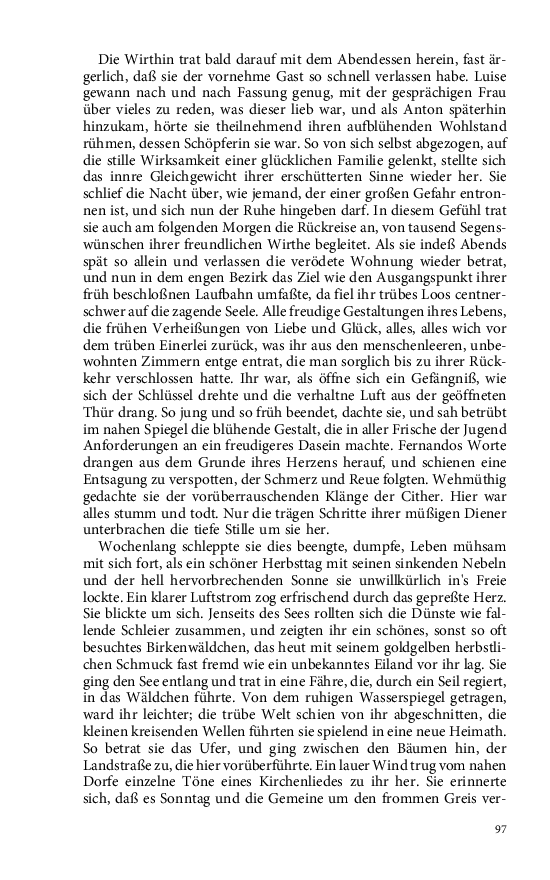 Die Wirthin trat bald darauf mit dem Abendessen herein, fast ärgerlich, daß sie der vornehme Gast so schnell verlassen habe. Luise gewann nach und nach Fassung genug, mit der gesprächigen Frau über vieles zu reden, was dieser lieb war, und als Anton späterhin hinzukam, hörte sie theilnehmend ihren aufblühenden Wohlstand rühmen, dessen Schöpferin sie war. So von sich selbst abgezogen, auf die stille Wirksamkeit einer glücklichen Familie gelenkt, stellte sich das innre Gleichgewicht ihrer erschütterten Sinne wieder her. Sie schlief die Nacht über, wie jemand, der einer großen Gefahr entronnen ist, und sich nun der Ruhe hingeben darf. In diesem Gefühl trat sie auch am folgenden Morgen die Rückreise an, von tausend Segenswünschen ihrer freundlichen Wirthe begleitet. Als sie indeß Abends spät so allein und verlassen die verödete Wohnung wieder betrat, und nun in dem engen Bezirk das Ziel wie den Ausgangspunkt ihrer früh beschloßnen Laufbahn umfaßte, da fiel ihr trübes Loos centnerschwer auf die zagende Seele. Alle freudige Gestaltungen ihres Lebens, die frühen Verheißungen von Liebe und Glück, alles, alles wich vor dem trüben Einerlei zurück, was ihr aus den menschenleeren, unbewohnten Zimmern entge entrat, die man sorglich bis zu ihrer Rückkehr verschlossen hatte. Ihr war, als öffne sich ein Gefängniß, wie sich der Schlüssel drehte und die verhaltne Luft aus der geöffneten Thür drang. So jung und so früh beendet, dachte sie, und sah betrübt im nahen Spiegel die blühende Gestalt, die in aller Frische der Jugend Anforderungen an ein freudigeres Dasein machte. Fernandos Worte drangen aus dem Grunde ihres Herzens herauf, und schienen eine Entsagung zu verspotten, der Schmerz und Reue folgten. Wehmüthig gedachte sie der vorüberrauschenden Klänge der Cither. Hier war alles stumm und todt. Nur die trägen Schritte ihrer müßigen Diener unterbrachen die tiefe Stille um sie her.

Wochenlang schleppte sie dies beengte, dumpfe, Leben mühsam mit sich fort, als ein schöner Herbsttag mit seinen sinkenden Nebeln und der hell hervorbrechenden Sonne sie unwillkürlich in's Freie lockte. Ein klarer Luftstrom zog erfrischend durch das gepreßte Herz. Sie blickte um sich. Jenseits des Sees rollten sich die Dünste wie fallende Schleier zusammen, und zeigten ihr ein schönes, sonst so oft besuchtes Birkenwäldchen, das heut mit seinem goldgelben herbstlichen Schmuck fast fremd wie ein unbekanntes Eiland vor ihr lag. Sie ging den See entlang und trat in eine Fähre, die, durch ein Seil regiert, in das Wäldchen führte. Von dem ruhigen Wasserspiegel getragen, ward ihr leichter; die trübe Welt schien von ihr abgeschnitten, die kleinen kreisenden Wellen führten sie spielend in eine neue Heimath. So betrat sie das Ufer, und ging zwischen den Bäumen hin, der Landstraße zu, die hier vorüberführte. Ein lauer Wind trug vom nahen Dorfe einzelne Töne eines Kirchenliedes zu ihr her. Sie erinnerte sich, daß es Sonntag und die Gemeine um den frommen Greis ver-

97